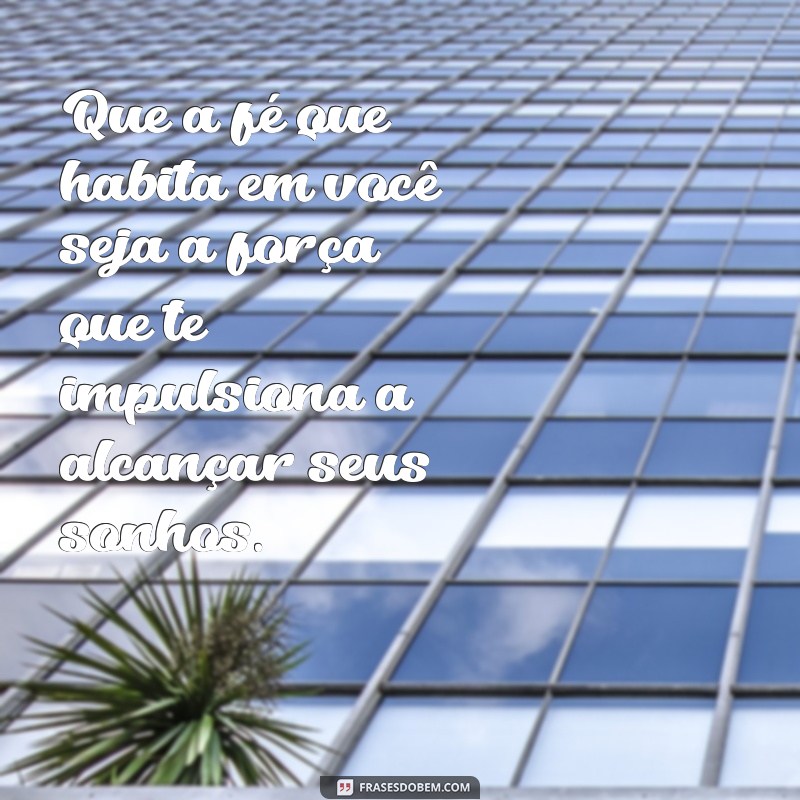 Que a fé que habita em você seja a força que te impulsiona a alcançar seus sonhos.

FRASESDOBEM.COM